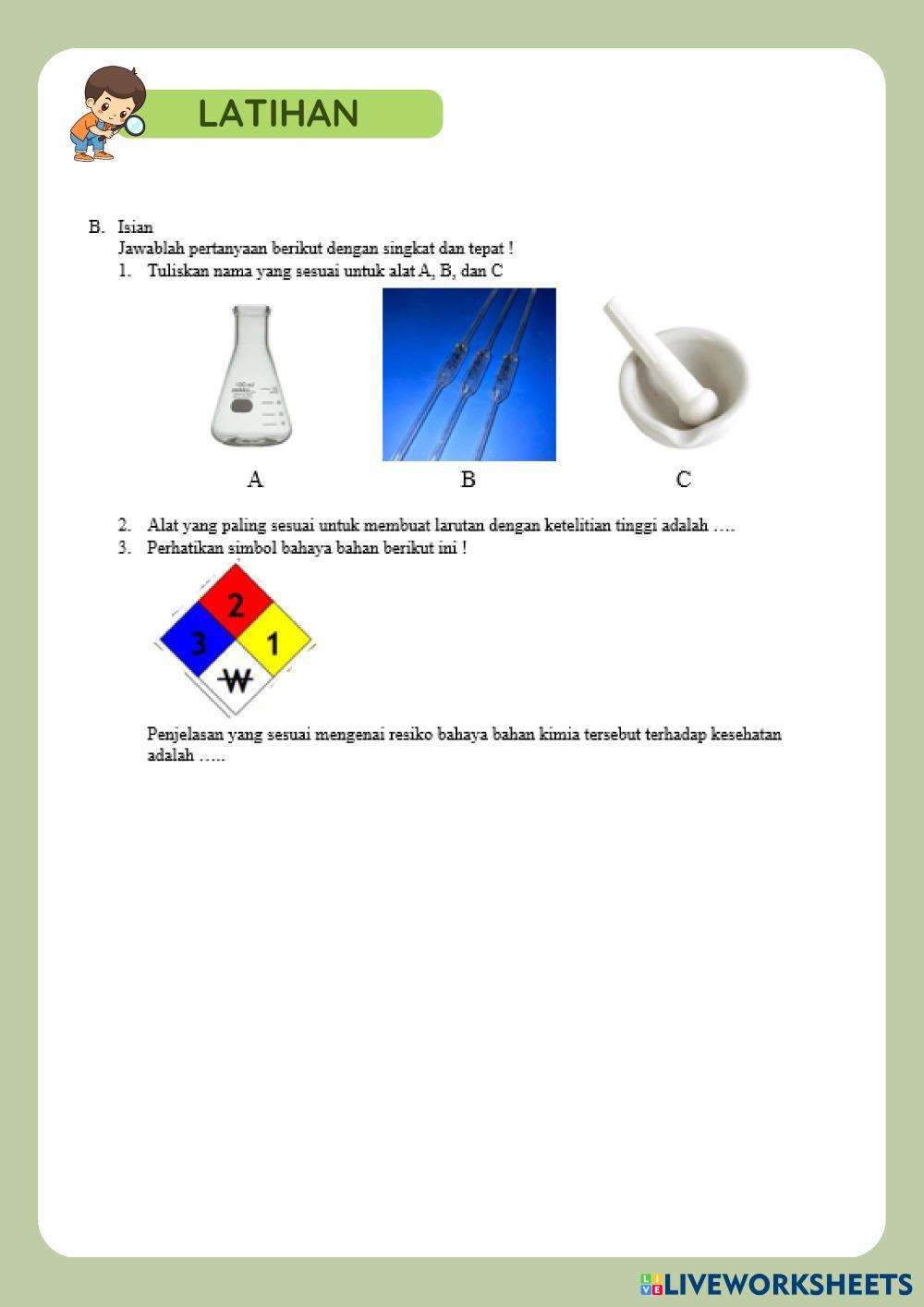 LATIHAN

B. Isian
Jawablah pertanyaan berikut dengan singkat dan tepat !
1. Tuliskan nama yang sesuai untuk alat A, B, dan C

100 ml

A B C

2. Alat yang paling sesuai untuk membuat larutan dengan ketelitian tinggi adalah ….
3. Perhatikan simbol bahaya bahan berikut ini !

2
3 1
W

Penjelasan yang sesuai mengenai resiko bahaya bahan kimia tersebut terhadap kesehatan adalah …..

LIVEWORKSHEETS